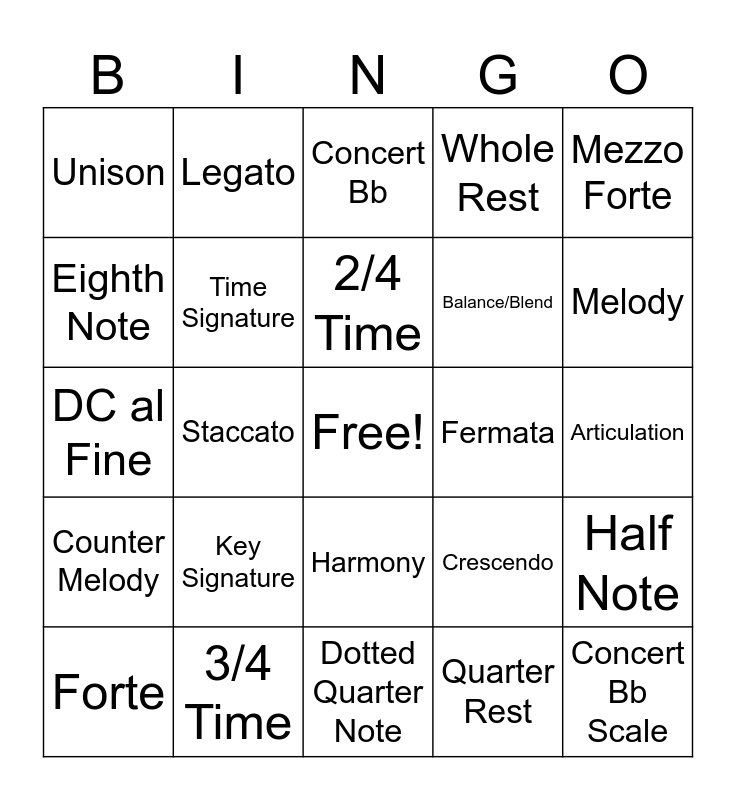 | B | I | N | G | O |
|---|---|---|---|---|
| Unison | Legato | Concert Bb | Whole Rest | Mezzo Forte |
| Eighth Note | Time Signature | 2/4 Time | Balance/Blend | Melody |
| DC al Fine | Staccato | Free! | Fermata | Articulation |
| Counter Melody | Key Signature | Harmony | Crescendo | Half Note |
| Forte | 3/4 Time | Dotted Quarter Note | Quarter Rest | Concert Bb Scale |